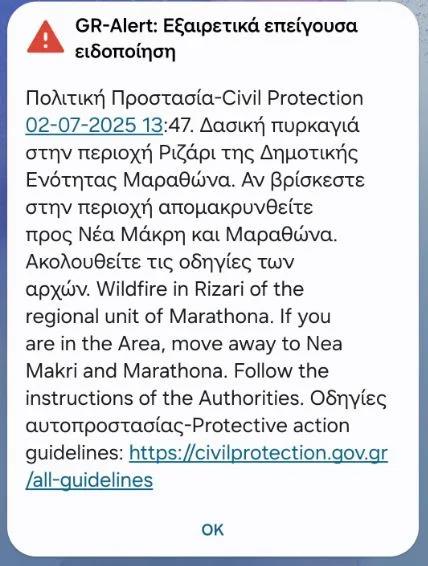 GR-Alert: Εξαιρετικά επείγουσα ειδοποίηση

Πολιτική Προστασία-Civil Protection 02-07-2025 13:47. Δασική πυρκαγιά στην περιοχή Ριζάρι της Δημοτικής Ενότητας Μαραθώνα. Αν βρίσκεστε στην περιοχή απομακρυνθείτε προς Νέα Μάκρη και Μαραθώνα. Ακολουθείτε τις οδηγίες των αρχών. Wildfire in Rizari of the regional unit of Marathona. If you are in the Area, move away to Nea Makri and Marathona. Follow the instructions of the Authorities. Οδηγίες αυτοπροστασίας-Protective action guidelines: https://civilprotection.gov.gr/all-guidelines

OK